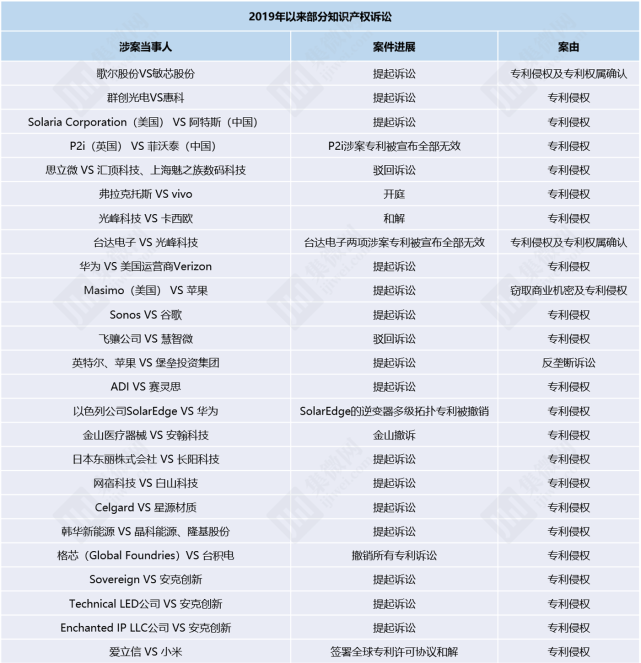 2019年以来部分知识产权诉讼

| 涉案当事人 | 案件进展 | 案由 |
|---|---|---|
| 歌尔股份VS敏芯股份 | 提起诉讼 | 专利侵权及专利权属确认 |
| 群创光电VS惠科 | 提起诉讼 | 专利侵权 |
| Solaria Corporation（美国） VS 阿特斯（中国） | 提起诉讼 | 专利侵权 |
| P2i（英国） VS 菲沃泰（中国） | P2i涉案专利被宣布全部无效 | 专利侵权 |
| 思立微 VS 汇顶科技、上海魅之族数码科技 | 驳回诉讼 | 专利侵权 |
| 弗拉克托斯 VS vivo | 开庭 | 专利侵权 |
| 光峰科技 VS 卡西欧 | 和解 | 专利侵权 |
| 台达电子 VS 光峰科技 | 台达电子两项涉案专利被宣布全部无效 | 专利侵权及专利权属确认 |
| 华为 VS 美国运营商Verizon | 提起诉讼 | 专利侵权 |
| Masimo（美国） VS 苹果 | 提起诉讼 | 窃取商业机密及专利侵权 |
| Sonos VS 谷歌 | 提起诉讼 | 专利侵权 |
| 飞骧公司 VS 慧智微 | 驳回诉讼 | 专利侵权 |
| 英特尔、苹果 VS 堡垒投资集团 | 提起诉讼 | 反垄断诉讼 |
| ADI VS 赛灵思 | 提起诉讼 | 专利侵权 |
| 以色列公司SolarEdge VS 华为 | SolarEdge的逆变器多级拓扑专利被撤销 | 专利侵权 |
| 金山医疗器械 VS 安翰科技 | 金山撤诉 | 专利侵权 |
| 日本东丽株式会社 VS 长阳科技 | 提起诉讼 | 专利侵权 |
| 网宿科技 VS 白山科技 | 提起诉讼 | 专利侵权 |
| Celgard VS 星源材质 | 提起诉讼 | 专利侵权 |
| 韩华新能源 VS 晶科能源、隆基股份 | 提起诉讼 | 专利侵权 |
| 格芯（Global Foundries）VS 台积电 | 撤销所有专利诉讼 | 专利侵权 |
| Sovereign VS 安克创新 | 提起诉讼 | 专利侵权 |
| Technical LED公司 VS 安克创新 | 提起诉讼 | 专利侵权 |
| Enchanted IP LLC公司 VS 安克创新 | 提起诉讼 | 专利侵权 |
| 爱立信 VS 小米 | 签署全球专利许可协议和解 | 专利侵权 |